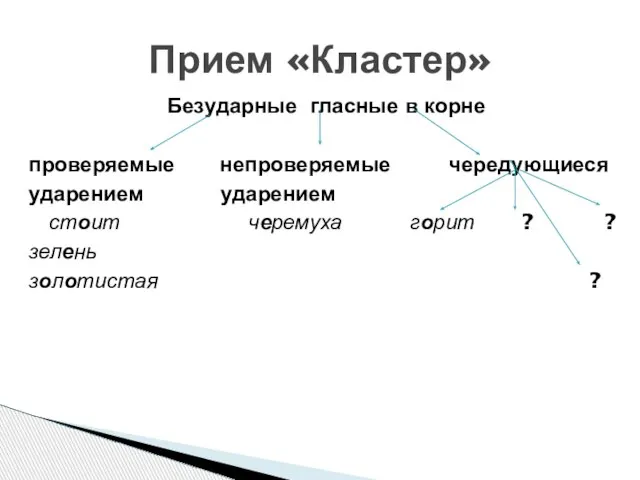 Прием «Кластер»

Безударные гласные в корне

проверяемые ударением

стоит

зелень

золотистая

непроверяемые ударением

черемуха

чередующиеся

горит ? ?

?